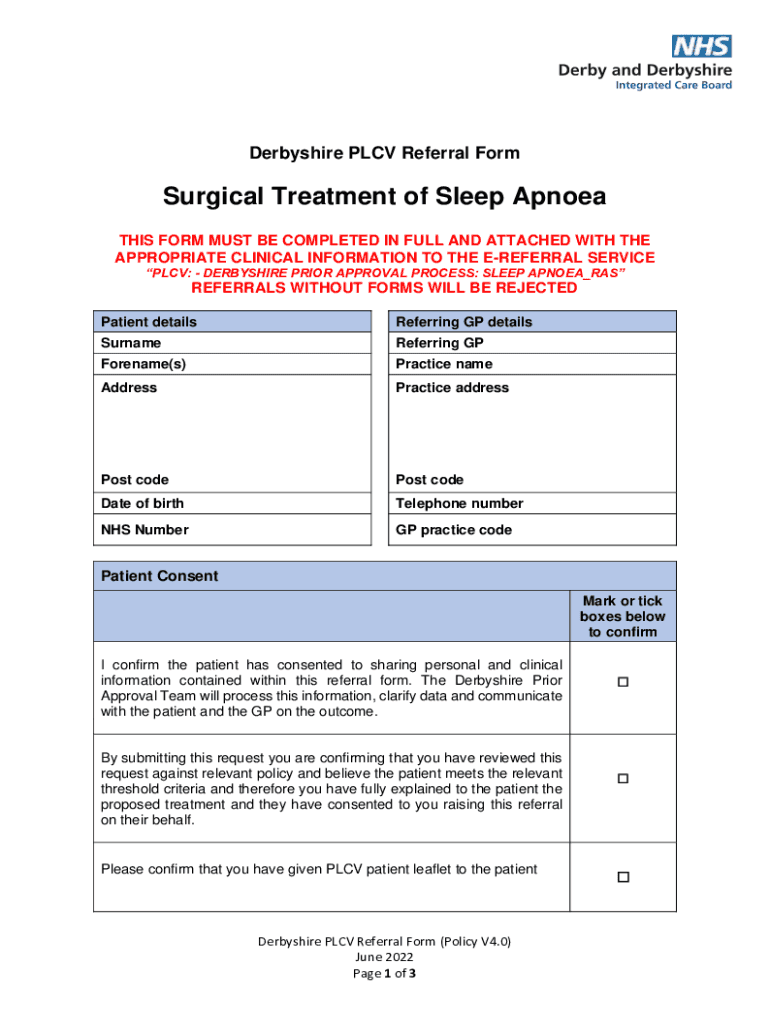 NHS
Derby and Derbyshire
Integrated Care Board

Derbyshire PLCV Referral Form

Surgical Treatment of Sleep Apnoea

THIS FORM MUST BE COMPLETED IN FULL AND ATTACHED WITH THE APPROPRIATE CLINICAL INFORMATION TO THE E-REFERRAL SERVICE

"PLCV: - DERBYSHIRE PRIOR APPROVAL PROCESS: SLEEP APNOEA_RAS"

REFERRALS WITHOUT FORMS WILL BE REJECTED

| Patient details |
|---|
| Surname |
| Forename(s) |
| Address |
| Post code |
| Date of birth |
| NHS Number |

| Referring GP details |
|---|
| Referring GP |
| Practice name |
| Practice address |
| Post code |
| Telephone number |
| GP practice code |

| Patient Consent | |
|---|---|
| | Mark or tick boxes below to confirm |
| I confirm the patient has consented to sharing personal and clinical information contained within this referral form. The Derbyshire Prior Approval Team will process this information, clarify data and communicate with the patient and the GP on the outcome. | ☐ |
| By submitting this request you are confirming that you have reviewed this request against relevant policy and believe the patient meets the relevant threshold criteria and therefore you have fully explained to the patient the proposed treatment and they have consented to you raising this referral on their behalf. | ☐ |
| Please confirm that you have given PLCV patient leaflet to the patient | ☐ |

Derbyshire PLCV Referral Form (Policy V4.0)
June 2022
Page 1 of 3